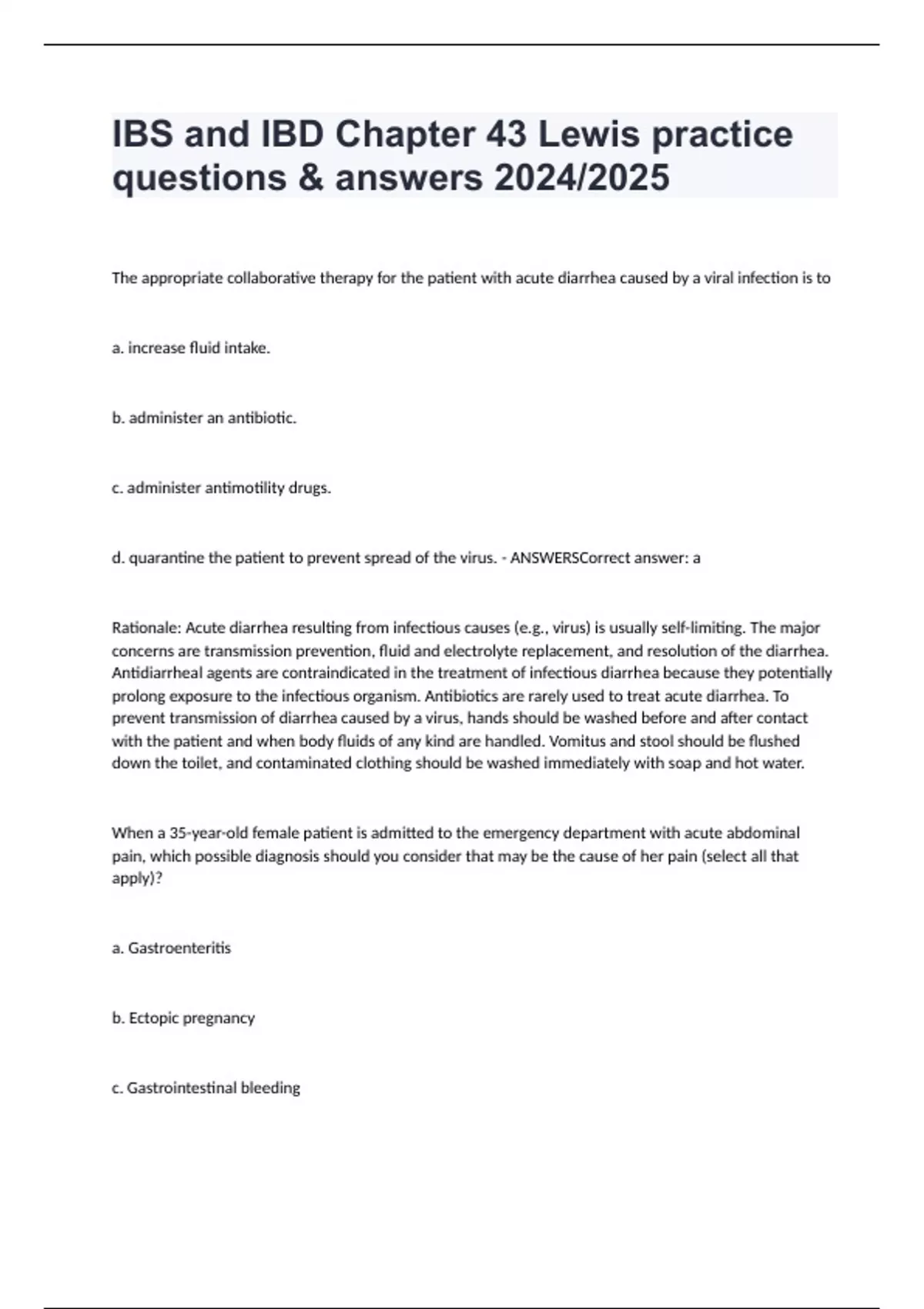 IBS and IBD Chapter 43 Lewis practice questions & answers 2024/2025

The appropriate collaborative therapy for the patient with acute diarrhea caused by a viral infection is to

a. increase fluid intake.

b. administer an antibiotic.

c. administer antimotility drugs.

d. quarantine the patient to prevent spread of the virus. - ANSWERSCorrect answer: a

Rationale: Acute diarrhea resulting from infectious causes (e.g., virus) is usually self-limiting. The major concerns are transmission prevention, fluid and electrolyte replacement, and resolution of the diarrhea. Antidiarrheal agents are contraindicated in the treatment of infectious diarrhea because they potentially prolong exposure to the infectious organism. Antibiotics are rarely used to treat acute diarrhea. To prevent transmission of diarrhea caused by a virus, hands should be washed before and after contact with the patient and when body fluids of any kind are handled. Vomitus and stool should be flushed down the toilet, and contaminated clothing should be washed immediately with soap and hot water.

When a 35-year-old female patient is admitted to the emergency department with acute abdominal pain, which possible diagnosis should you consider that may be the cause of her pain (select all that apply)?

a. Gastroenteritis

b. Ectopic pregnancy

c. Gastrointestinal bleeding